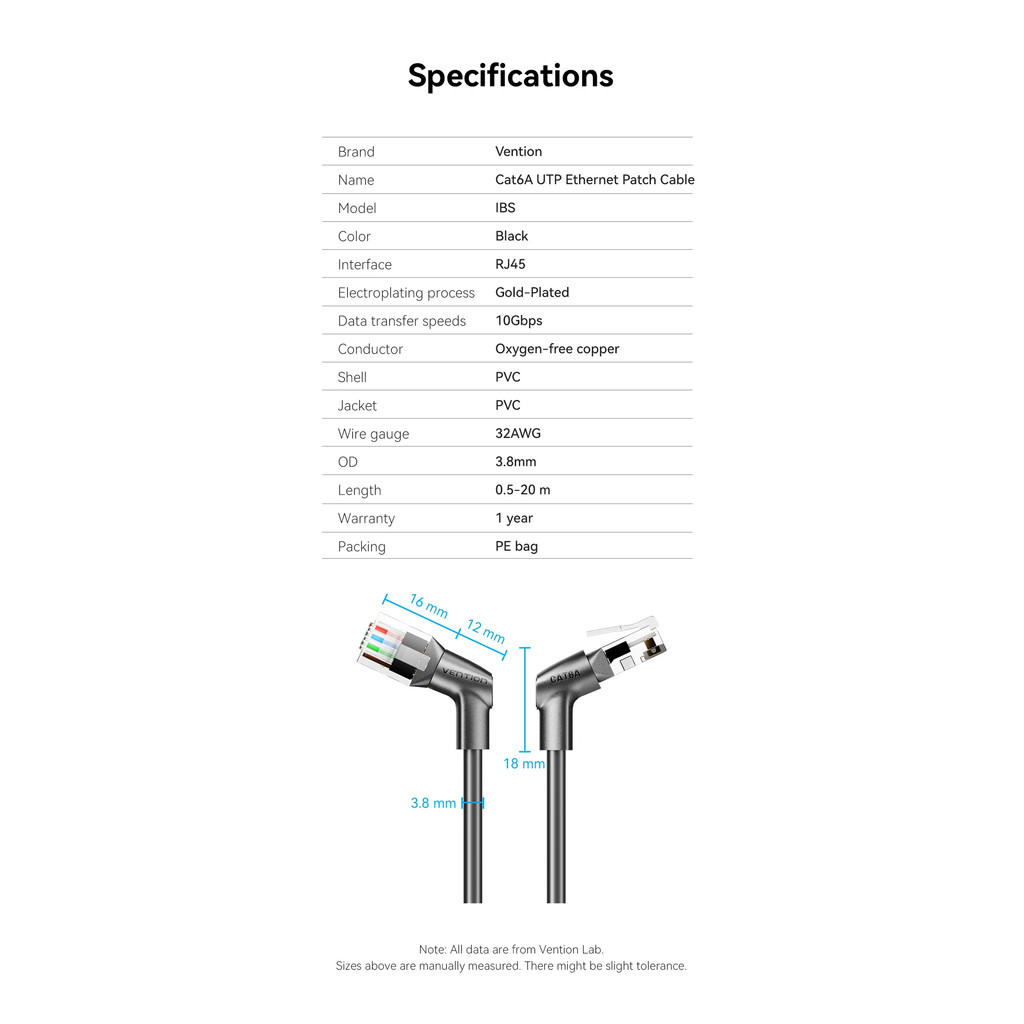 Specifications

| Brand | Vention |
|---|---|
| Name | Cat6A UTP Ethernet Patch Cable |
| Model | IBS |
| Color | Black |
| Interface | RJ45 |
| Electroplating process | Gold-Plated |
| Data transfer speeds | 10Gbps |
| Conductor | Oxygen-free copper |
| Shell | PVC |
| Jacket | PVC |
| Wire gauge | 32AWG |
| OD | 3.8mm |
| Length | 0.5-20 m |
| Warranty | 1 year |
| Packing | PE bag |

16 mm
12 mm
VENTION
CAT6A
18 mm
3.8 mm

Note: All data are from Vention Lab.
Sizes above are manually measured. There might be slight tolerance.